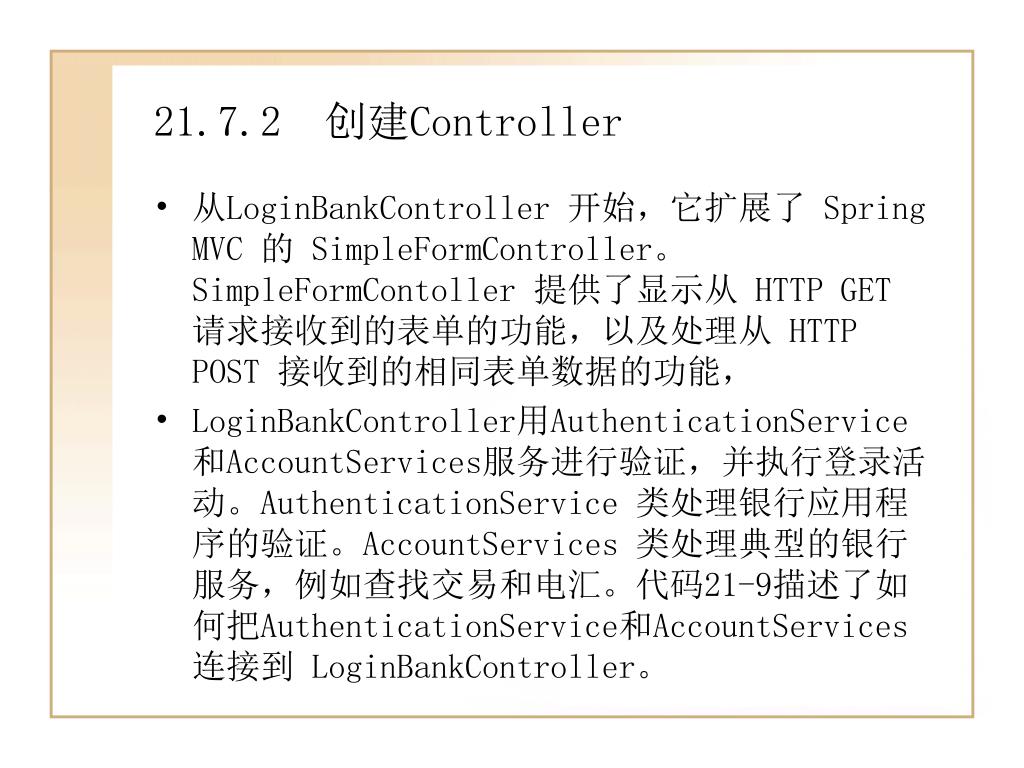 21.7.2 创建Controller

• 从LoginBankController 开始，它扩展了 Spring MVC 的 SimpleFormController。SimpleFormContoller 提供了显示从 HTTP GET 请求接收到的表单的功能，以及处理从 HTTP POST 接收到的相同表单数据的功能，

• LoginBankController用AuthenticationService和AccountServices服务进行验证，并执行登录活动。AuthenticationService 类处理银行应用程序的验证。AccountServices 类处理典型的银行服务，例如查找交易和电汇。代码21-9描述了如何把AuthenticationService和AccountServices连接到 LoginBankController。